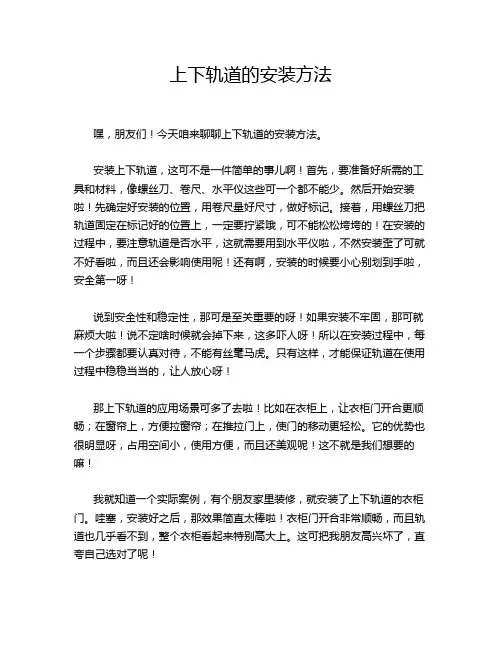 上下轨道的安装方法

嘿，朋友们！今天咱来聊聊上下轨道的安装方法。

安装上下轨道，这可不是一件简单的事儿啊！首先，要准备好所需的工具和材料，像螺丝刀、卷尺、水平仪这些可一个都不能少。然后开始安装啦！先确定好安装的位置，用卷尺量好尺寸，做好标记。接着，用螺丝刀把轨道固定在标记好的位置上，一定要拧紧哦，可不能松松垮垮的！在安装的过程中，要注意轨道是否水平，这就需要用到水平仪啦，不然安装歪了可就不好看啦，而且还会影响使用呢！还有啊，安装的时候要小心别划到手啦，安全第一呀！

说到安全性和稳定性，那可是至关重要的呀！如果安装不牢固，那可就麻烦大啦！说不定啥时候就会掉下来，这多吓人呀！所以在安装过程中，每一个步骤都要认真对待，不能有丝毫马虎。只有这样，才能保证轨道在使用过程中稳稳当当的，让人放心呀！

那上下轨道的应用场景可多了去啦！比如在衣柜上，让衣柜门开合更顺畅；在窗帘上，方便拉窗帘；在推拉门上，使门的移动更轻松。它的优势也很明显呀，占用空间小，使用方便，而且还美观呢！这不就是我们想要的嘛！

我就知道一个实际案例，有个朋友家里装修，就安装了上下轨道的衣柜门。哇塞，安装好之后，那效果简直太棒啦！衣柜门开合非常顺畅，而且轨道也几乎看不到，整个衣柜看起来特别高大上。这可把我朋友高兴坏了，直夸自己选对了呢！